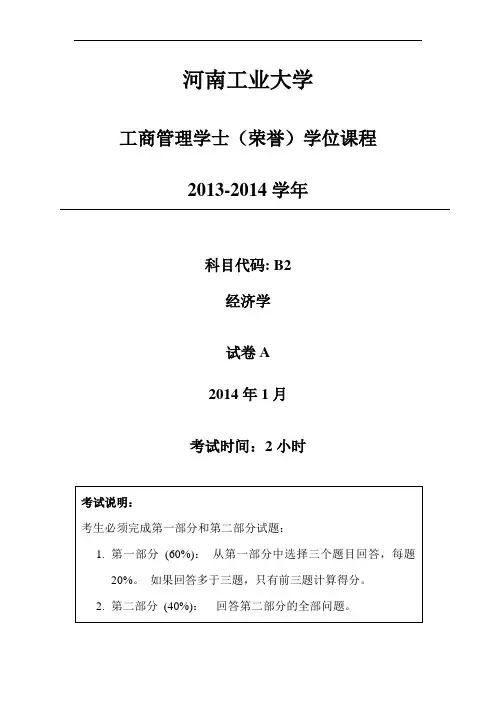 河南工业大学

工商管理学士（荣誉）学位课程

2013-2014 学年

科目代码: B2

经济学

试卷 A

2014 年 1 月

考试时间：2 小时

考试说明：

考生必须完成第一部分和第二部分试题：

1. 第一部分 (60%)： 从第一部分中选择三个题目回答，每题 20%。 如果回答多于三题，只有前三题计算得分。

2. 第二部分 (40%)： 回答第二部分的全部问题。